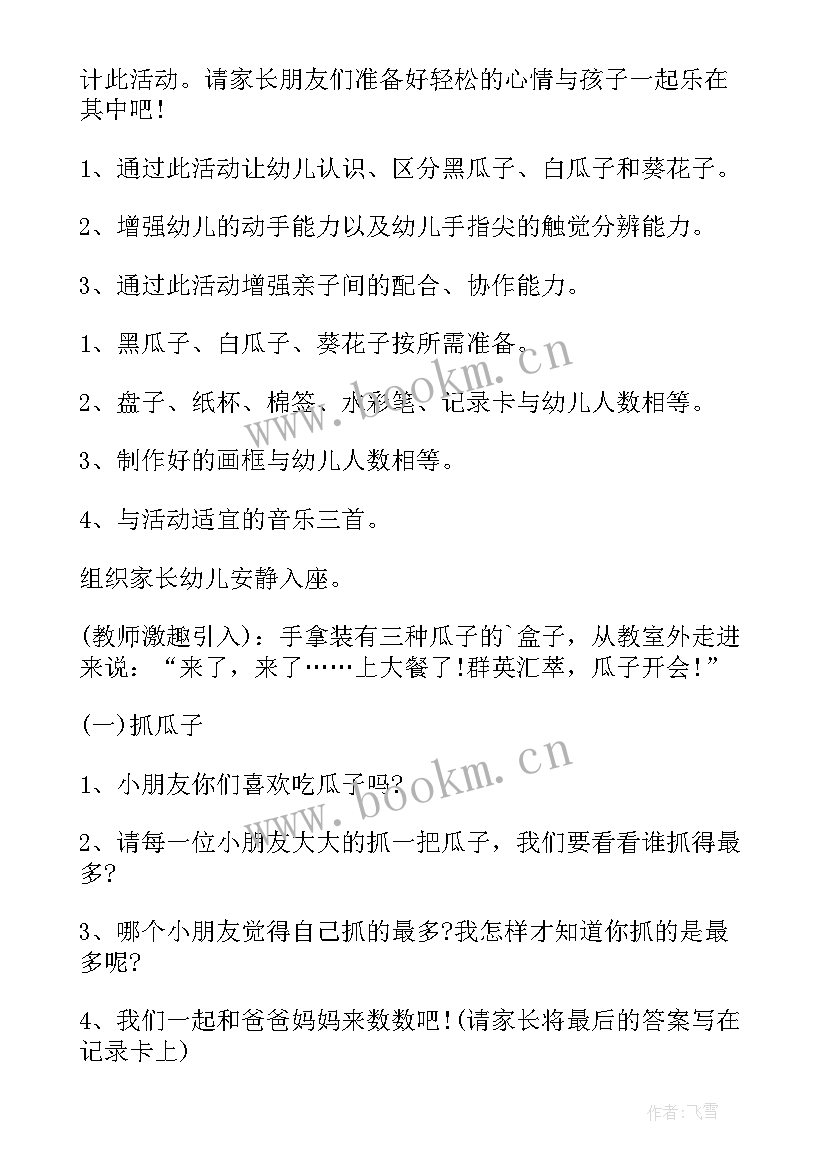 计此活动。请家长朋友们准备好轻松的心情与孩子一起乐在其中吧！

1、通过此活动让幼儿认识、区分黑瓜子、白瓜子和葵花子。

2、增强幼儿的动手能力以及幼儿手指尖的触觉分辨能力。

3、通过此活动增强亲子间的配合、协作能力。

1、黑瓜子、白瓜子、葵花子按所需准备。

2、盘子、纸杯、棉签、水彩笔、记录卡与幼儿人数相等。

3、制作好的画框与幼儿人数相等。

4、与活动适宜的音乐三首。

组织家长幼儿安静入座。

(教师激趣引入)：手拿装有三种瓜子的`盒子，从教室外走进来说：“来了，来了……上大餐了!群英汇萃，瓜子开会!”

(一)抓瓜子

1、小朋友你们喜欢吃瓜子吗?

2、请每一位小朋友大大的抓一把瓜子，我们要看看谁抓得最多?

3、哪个小朋友觉得自己抓的最多?我怎样才知道你抓的是最多呢?

4、我们一起和爸爸妈妈来数数吧!(请家长将最后的答案写在记录卡上)

www.bookm.cn

www.bookm.cn

作者：飞雪